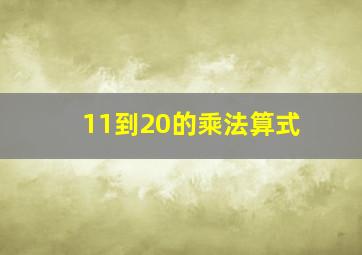 11到20的乘法算式